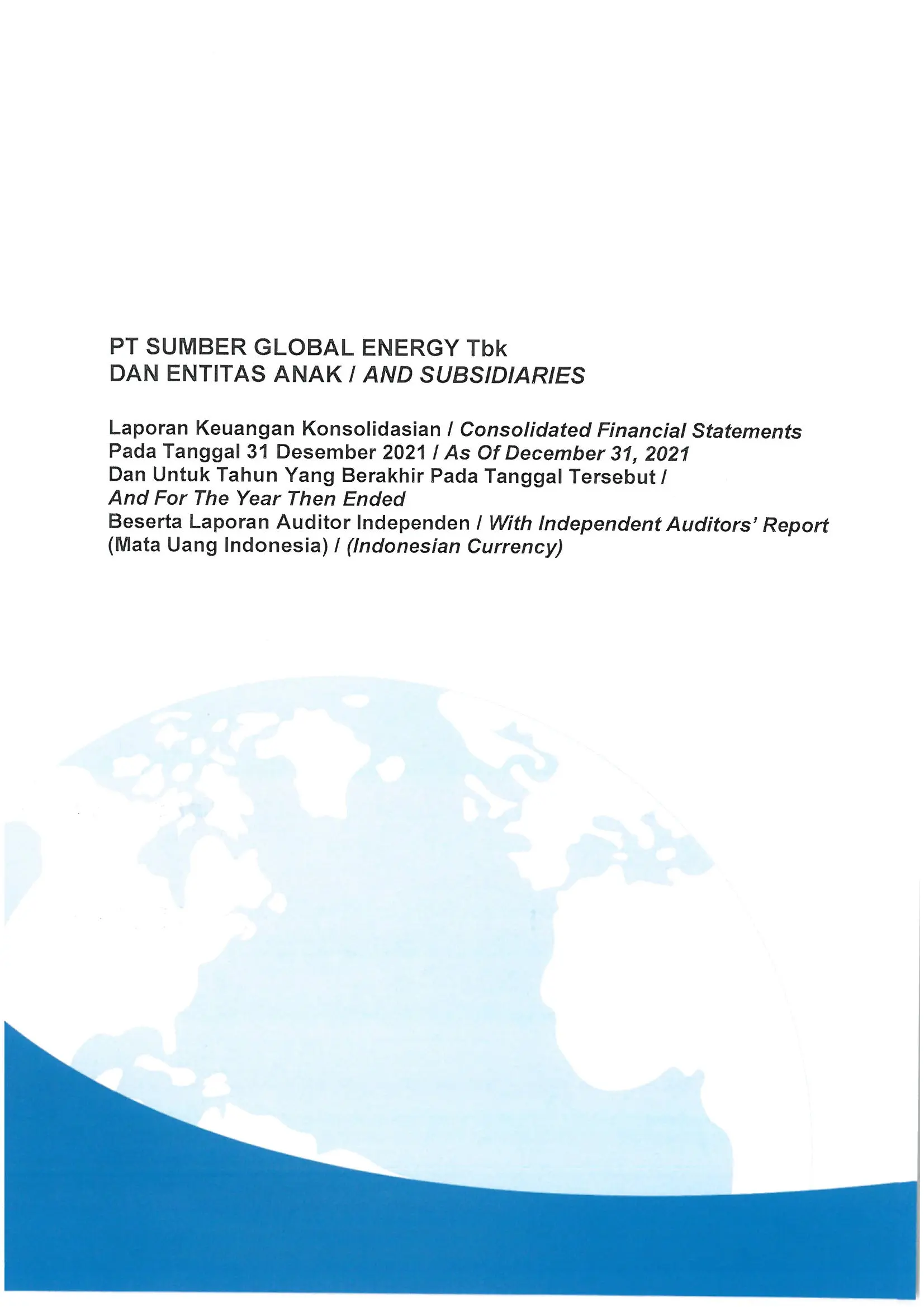 PT SUMBER GLOBAL ENERGY Tbk
DAN ENTITAS ANAK / AND SUBSIDIARIES

Laporan Keuangan Konsolidasian / Consolidated Financial Statements
Pada Tanggal 31 Desember 2021 / As Of December 31, 2021
Dan Untuk Tahun Yang Berakhir Pada Tanggal Tersebut /
And For The Year Then Ended
Beserta Laporan Auditor Independen / With Independent Auditors' Report
(Mata Uang Indonesia) / (Indonesian Currency)